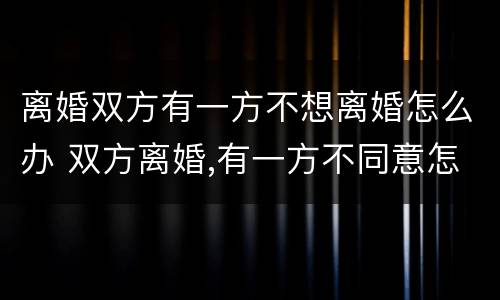 离婚双方有一方不想离婚怎么办 双方离婚,有一方不同意怎